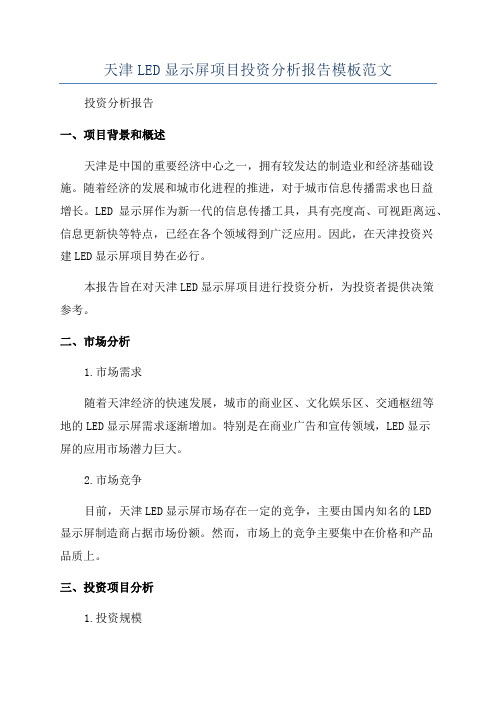 天津LED显示屏项目投资分析报告模板范文

投资分析报告

一、项目背景和概述

天津是中国的重要经济中心之一，拥有较发达的制造业和经济基础设施。随着经济的发展和城市化进程的推进，对于城市信息传播需求也日益增长。LED 显示屏作为新一代的信息传播工具，具有亮度高、可视距离远、信息更新快等特点，已经在各个领域得到广泛应用。因此，在天津投资兴建LED显示屏项目势在必行。

本报告旨在对天津LED显示屏项目进行投资分析，为投资者提供决策参考。

二、市场分析

1.市场需求

随着天津经济的快速发展，城市的商业区、文化娱乐区、交通枢纽等地的LED显示屏需求逐渐增加。特别是在商业广告和宣传领域，LED显示屏的应用市场潜力巨大。

2.市场竞争

目前，天津LED显示屏市场存在一定的竞争，主要由国内知名的LED显示屏制造商占据市场份额。然而，市场上的竞争主要集中在价格和产品品质上。

三、投资项目分析

1.投资规模